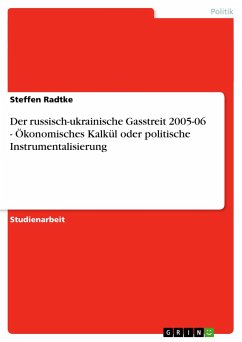 Politik

Steffen Radtke

Der russisch-ukrainische Gasstreit 2005-06 - Ökonomisches Kalkül oder politische Instrumentalisierung

Studienarbeit

GRIN